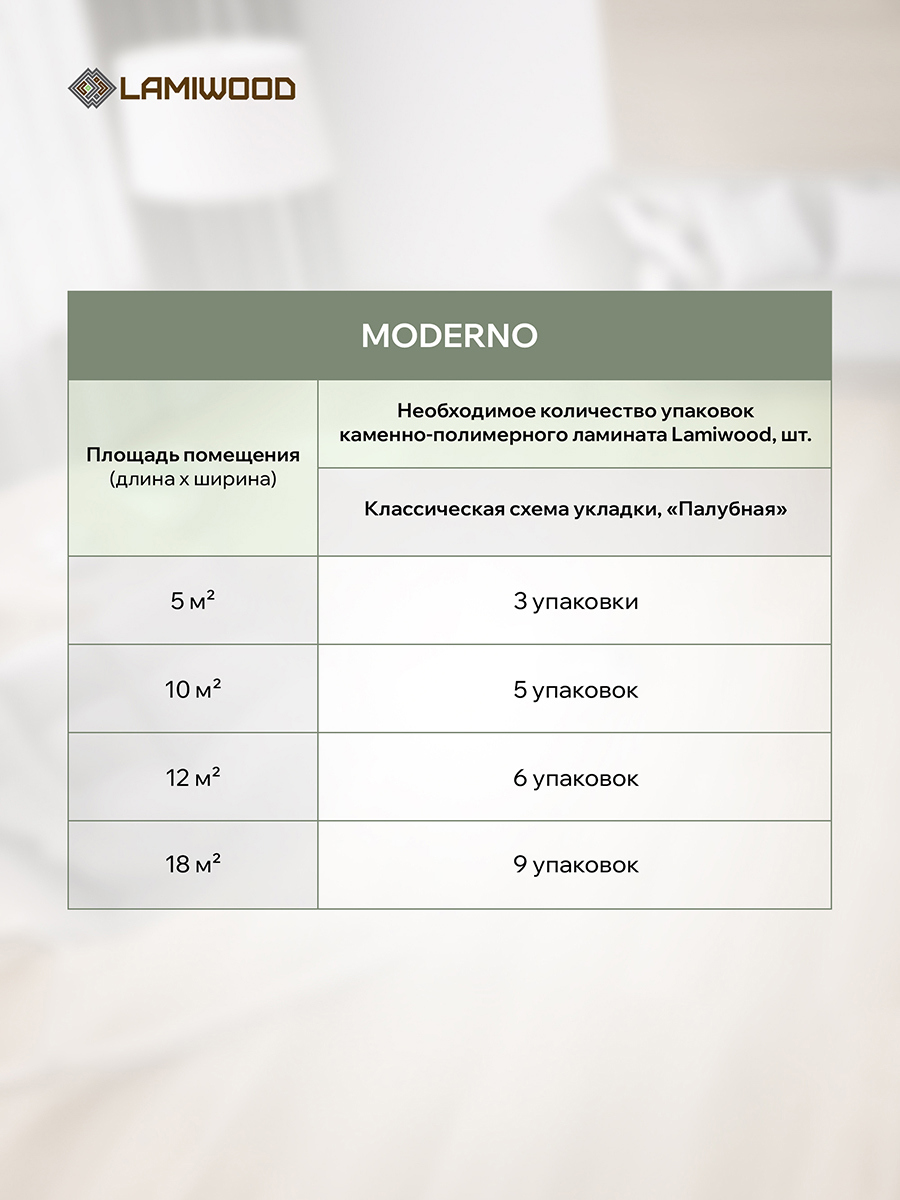 LAMIWOOD

MODERNO

| Площадь помещения (длина х ширина) | Необходимое количество упаковок каменно-полимерного ламината Lamiwood, шт. |
|---|---|
| | Классическая схема укладки, «Палубная» |
| 5 м² | 3 упаковки |
| 10 м² | 5 упаковок |
| 12 м² | 6 упаковок |
| 18 м² | 9 упаковок |